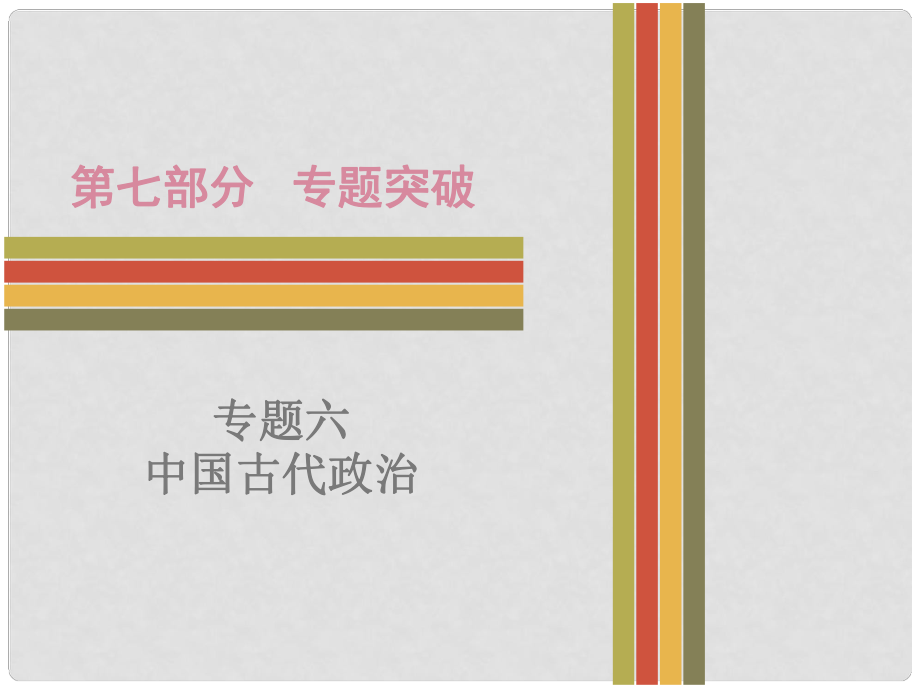 第七部分　专题突破

专题六
中国古代政治